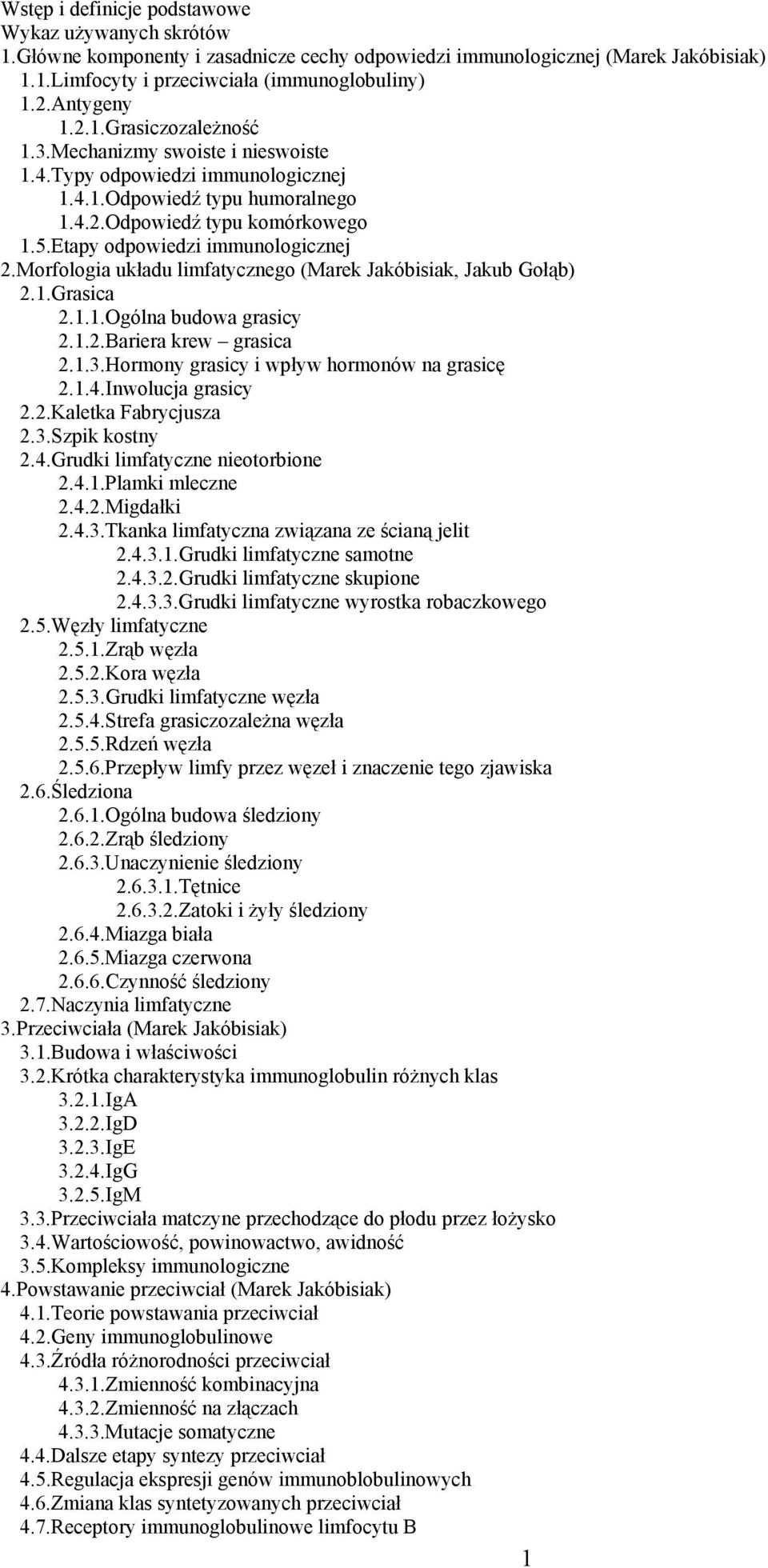 Wstęp i definicje podstawowe
Wykaz używanych skrótów
1.Główne komponenty i zasadnicze cechy odpowiedzi immunologicznej (Marek Jakóbisiak)
1.1.Limfocyty i przeciwciała (immunoglobuliny)
1.2.Antygeny
1.2.1.Grasiczozależność
1.3.Mechanizmy swoiste i nieswoiste
1.4.Typy odpowiedzi immunologicznej
1.4.1.Odpowiedź typu humoralnego
1.4.2.Odpowiedź typu komórkowego
1.5.Etapy odpowiedzi immunologicznej
2.Morfologia układu limfatycznego (Marek Jakóbisiak, Jakub Gołąb)
2.1.Grasica
2.1.1.Ogólna budowa grasicy
2.1.2.Bariera krew – grasica
2.1.3.Hormony grasicy i wpływ hormonów na grasicę
2.1.4.Inwolucja grasicy
2.2.Kaletka Fabrycjusza
2.3.Szpik kostny
2.4.Grudki limfatyczne nieotorbione
2.4.1.Plamki mleczne
2.4.2.Migdałki
2.4.3.Tkanka limfatyczna związana ze ścianą jelit
2.4.3.1.Grudki limfatyczne samotne
2.4.3.2.Grudki limfatyczne skupione
2.4.3.3.Grudki limfatyczne wyrostka robaczkowego
2.5.Węzły limfatyczne
2.5.1.Zrąb węzła
2.5.2.Kora węzła
2.5.3.Grudki limfatyczne węzła
2.5.4.Strefa grasiczozależna węzła
2.5.5.Rdzeń węzła
2.5.6.Przepływ limfy przez węzeł i znaczenie tego zjawiska
2.6.Śledziona
2.6.1.Ogólna budowa śledziony
2.6.2.Zrąb śledziony
2.6.3.Unaczynienie śledziony
2.6.3.1.Tętnice
2.6.3.2.Zatoki i żyły śledziony
2.6.4.Miazga biała
2.6.5.Miazga czerwona
2.6.6.Czynność śledziony
2.7.Naczynia limfatyczne
3.Przeciwciała (Marek Jakóbisiak)
3.1.Budowa i właściwości
3.2.Krótka charakterystyka immunoglobulin różnych klas
3.2.1.IgA
3.2.2.IgD
3.2.3.IgE
3.2.4.IgG
3.2.5.IgM
3.3.Przeciwciała matczyne przechodzące do płodu przez łożysko
3.4.Wartościowość, powinowactwo, awidność
3.5.Kompleksy immunologiczne
4.Powstawanie przeciwciał (Marek Jakóbisiak)
4.1.Teorie powstawania przeciwciał
4.2.Geny immunoglobulinowe
4.3.Źródła różnorodności przeciwciał
4.3.1.Zmienność kombinacyjna
4.3.2.Zmienność na złączach
4.3.3.Mutacje somatyczne
4.4.Dalsze etapy syntezy przeciwciał
4.5.Regulacja ekspresji genów immunoblobulinowych
4.6.Zmiana klas syntetyzowanych przeciwciał
4.7.Receptory immunoglobulinowe limfocytu B
1